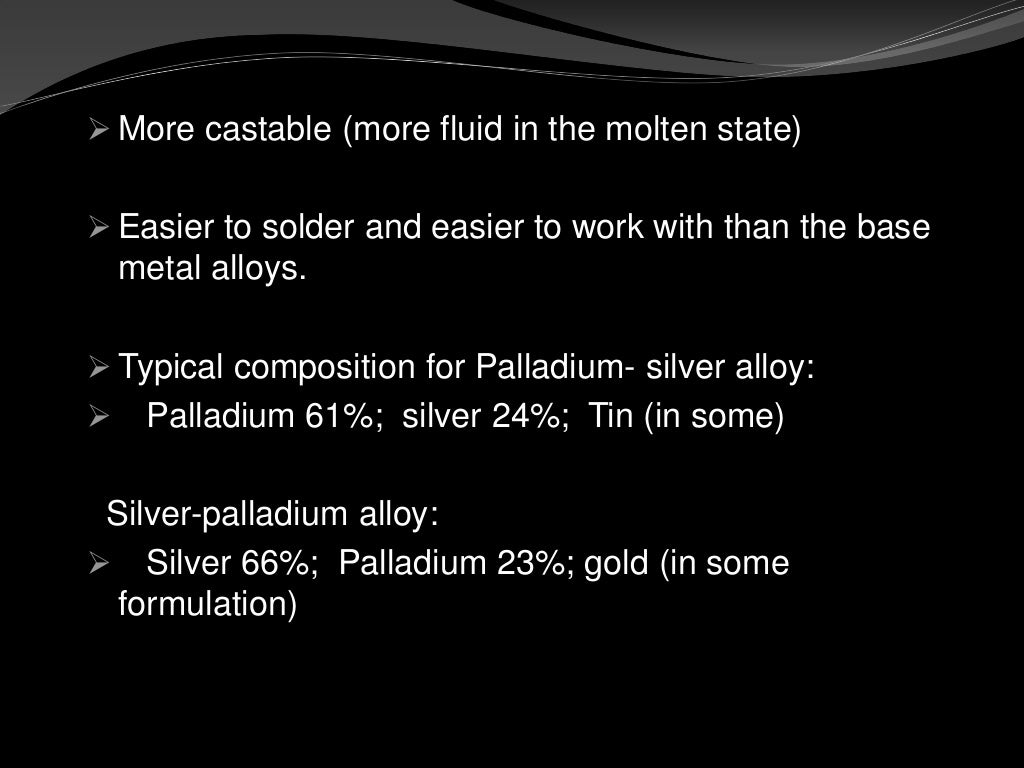 ➢ More castable (more fluid in the molten state)

➢ Easier to solder and easier to work with than the base metal alloys.

➢ Typical composition for Palladium- silver alloy:
➢ Palladium 61%; silver 24%; Tin (in some)

Silver-palladium alloy:
➢ Silver 66%; Palladium 23%; gold (in some formulation)